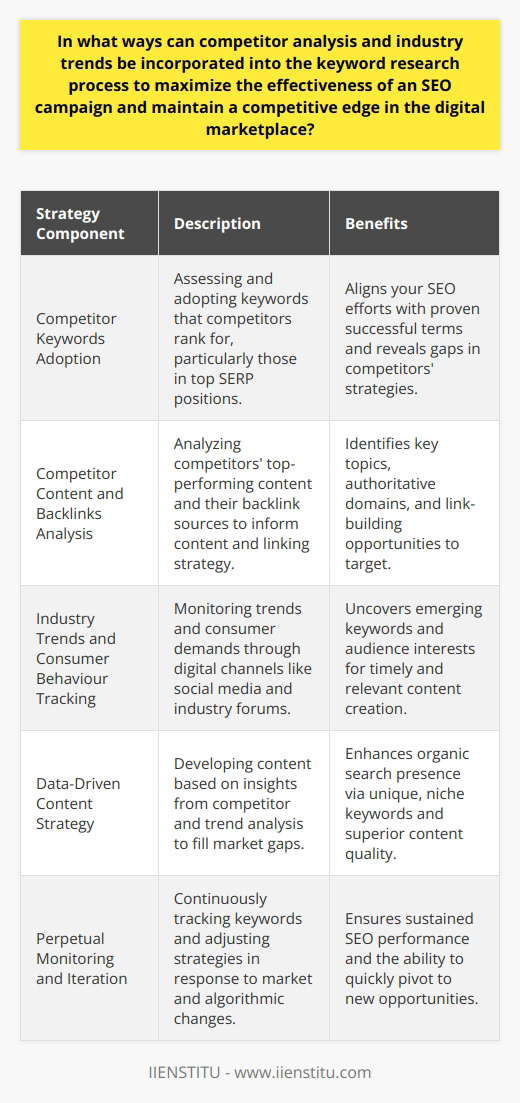 In what ways can competitor analysis and industry trends be incorporated into the keyword research process to maximize the effectiveness of an SEO campaign and maintain a competitive edge in the digital marketplace?

| Strategy Component | Description | Benefits |
|---|---|---|
| Competitor Keywords Adoption | Assessing and adopting keywords that competitors rank for, particularly those in top SERP positions. | Aligns your SEO efforts with proven successful terms and reveals gaps in competitors' strategies. |
| Competitor Content and Backlinks Analysis | Analyzing competitors' top-performing content and their backlink sources to inform content and linking strategy. | Identifies key topics, authoritative domains, and link-building opportunities to target. |
| Industry Trends and Consumer Behaviour Tracking | Monitoring trends and consumer demands through digital channels like social media and industry forums. | Uncovers emerging keywords and audience interests for timely and relevant content creation. |
| Data-Driven Content Strategy | Developing content based on insights from competitor and trend analysis to fill market gaps. | Enhances organic search presence via unique, niche keywords and superior content quality. |
| Perpetual Monitoring and Iteration | Continuously tracking keywords and adjusting strategies in response to market and algorithmic changes. | Ensures sustained SEO performance and the ability to quickly pivot to new opportunities. |

IIENSTITU - www.iienstitu.com